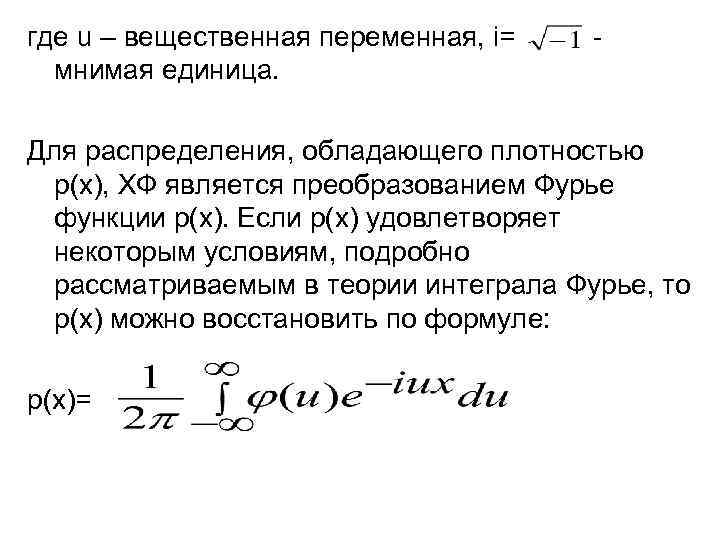 где u – вещественная переменная, i= $\sqrt{-1}$ - мнимая единица.

Для распределения, обладающего плотностью p(x), ХФ является преобразованием Фурье функции p(x). Если p(x) удовлетворяет некоторым условиям, подробно рассматриваемым в теории интеграла Фурье, то p(x) можно восстановить по формуле:

p(x)= $\frac{1}{2\pi}\int_{-\infty}^{\infty}\varphi(u)e^{-iux}du$